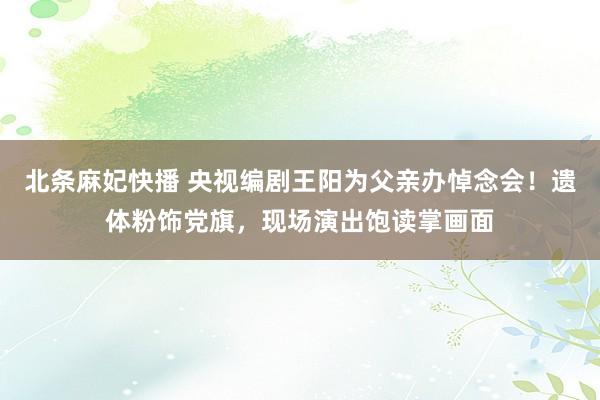 北条麻妃快播 央视编剧王阳为父亲办悼念会！遗体粉饰党旗，现场演出饱读掌画面